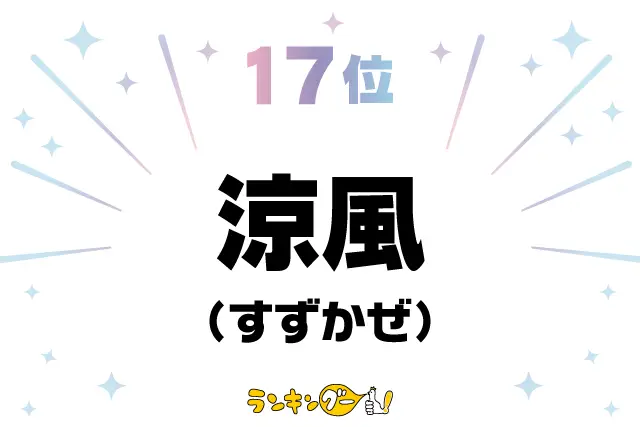 17位

涼風

（すずかぜ）

ランキングー!